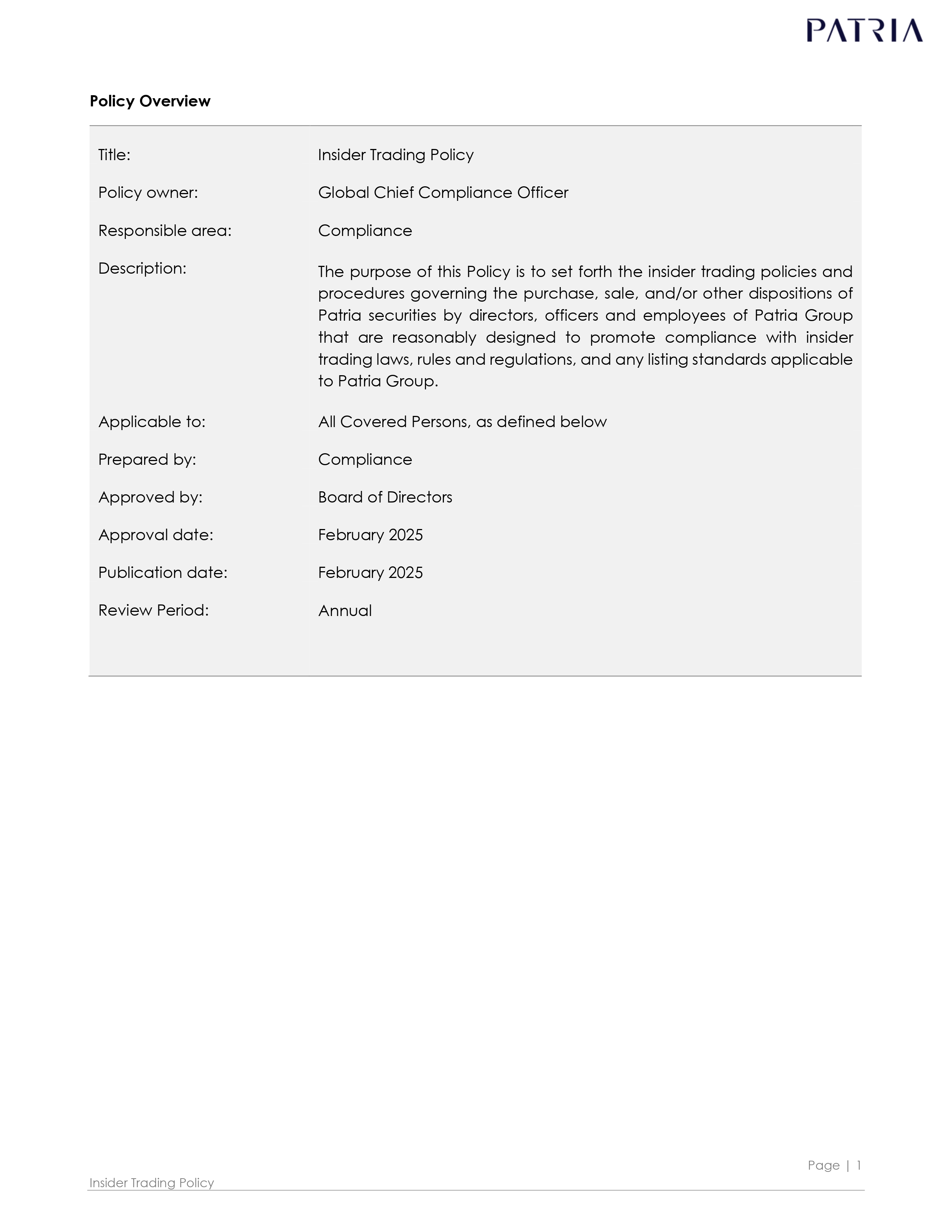 PATRIA

Policy Overview

| | |
|---|---|
| Title: | Insider Trading Policy |
| Policy owner: | Global Chief Compliance Officer |
| Responsible area: | Compliance |
| Description: | The purpose of this Policy is to set forth the insider trading policies and procedures governing the purchase, sale, and/or other dispositions of Patria securities by directors, officers and employees of Patria Group that are reasonably designed to promote compliance with insider trading laws, rules and regulations, and any listing standards applicable to Patria Group. |
| Applicable to: | All Covered Persons, as defined below |
| Prepared by: | Compliance |
| Approved by: | Board of Directors |
| Approval date: | February 2025 |
| Publication date: | February 2025 |
| Review Period: | Annual |

Page | 1

Insider Trading Policy